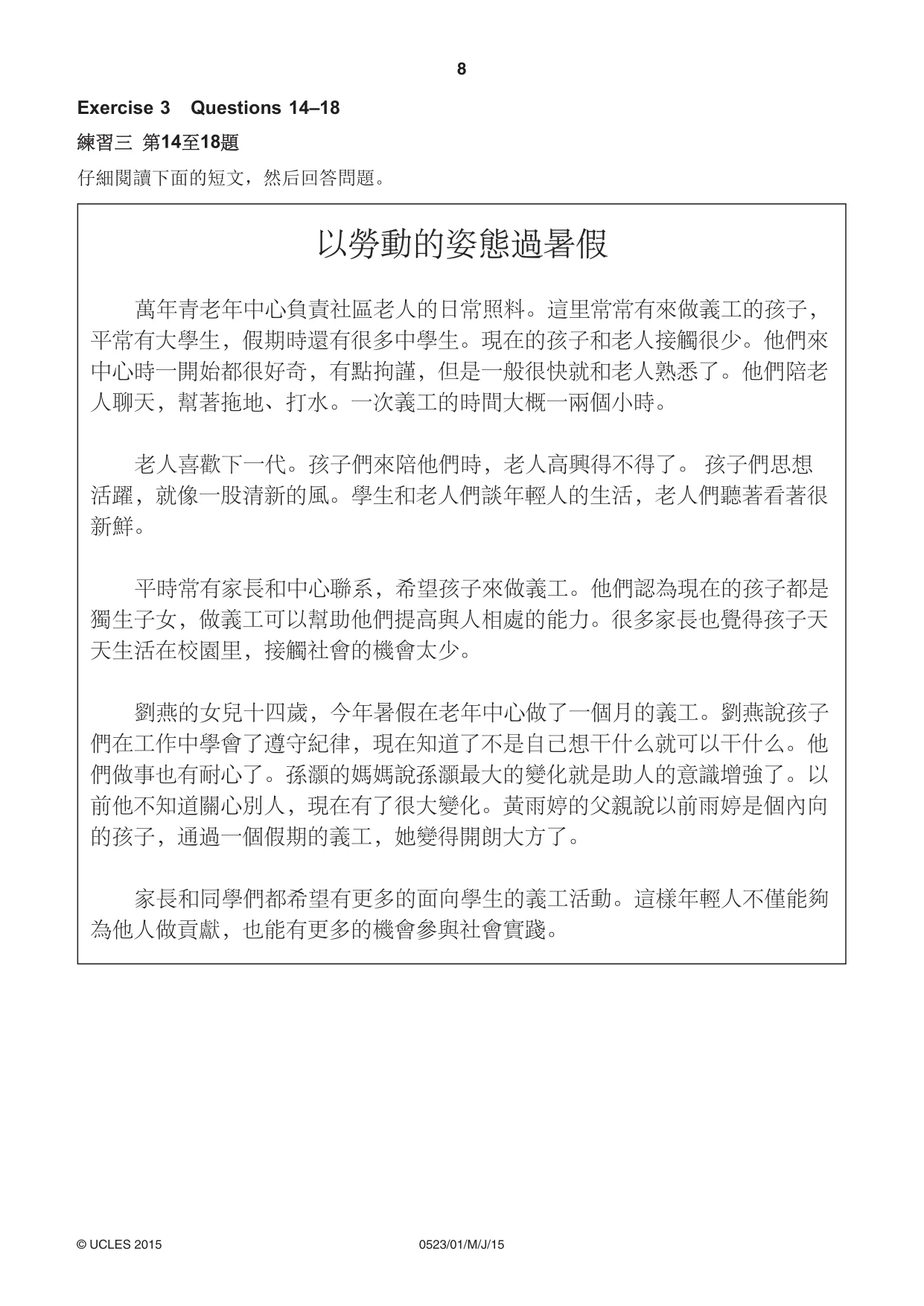 8

Exercise 3 Questions 14–18

練習三 第14至18題

仔細閱讀下面的短文，然后回答問題。

以勞動的姿態過暑假

萬年青老年中心負責社區老人的日常照料。這里常常有來做義工的孩子，平常有大學生，假期時還有很多中學生。現在的孩子和老人接觸很少。他們來中心時一開始都很好奇，有點拘謹，但是一般很快就和老人熟悉了。他們陪老人聊天，幫著拖地、打水。一次義工的時間大概一兩個小時。

老人喜歡下一代。孩子們來陪他們時，老人高興得不得了。孩子們思想活躍，就像一股清新的風。學生和老人們談年輕人的生活，老人們聽著看著很新鮮。

平時常有家長和中心聯系，希望孩子來做義工。他們認為現在的孩子都是獨生子女，做義工可以幫助他們提高與人相處的能力。很多家長也覺得孩子天天生活在校園里，接觸社會的機會太少。

劉燕的女兒十四歲，今年暑假在老年中心做了一個月的義工。劉燕說孩子們在工作中學會了遵守紀律，現在知道了不是自己想干什么就可以干什么。他們做事也有耐心了。孫灝的媽媽說孫灝最大的變化就是助人的意識增強了。以前他不知道關心別人，現在有了很大變化。黃雨婷的父親說以前雨婷是個內向的孩子，通過一個假期的義工，她變得開朗大方了。

家長和同學們都希望有更多的面向學生的義工活動。這樣年輕人不僅能夠為他人做貢獻，也能有更多的機會參與社會實踐。

© UCLES 2015 0523/01/M/J/15